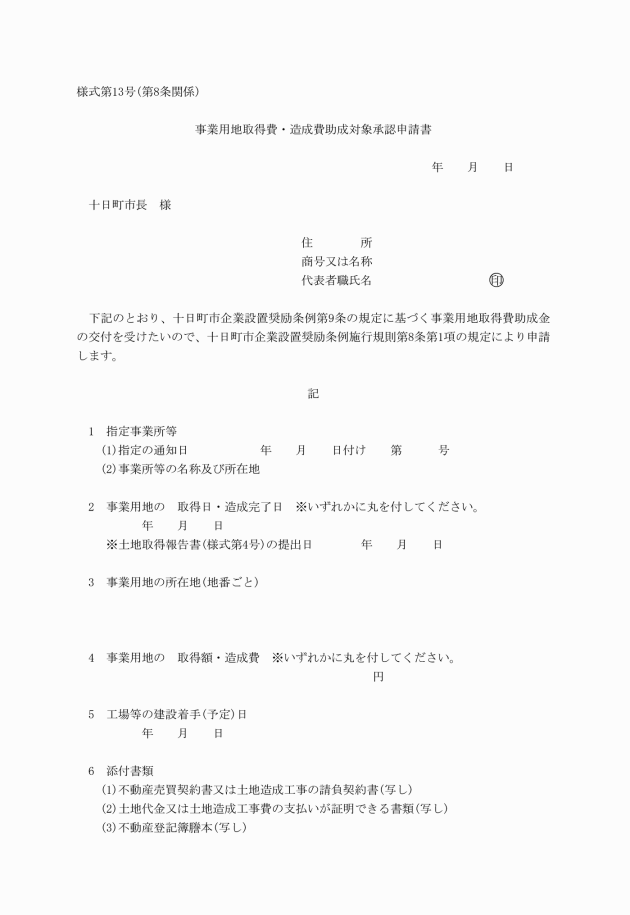 様式第13号(第8条関係)

事業用地取得費・造成費助成対象承認申請書

年　月　日

十日町市長　様

住　　所
商号又は名称
代表者職氏名　　　　㊞

下記のとおり、十日町市企業設置奨励条例第9条の規定に基づく事業用地取得費助成金の交付を受けたいので、十日町市企業設置奨励条例施行規則第8条第1項の規定により申請します。

記

1　指定事業所等
(1)指定の通知日　　　年　月　日付け　第　号
(2)事業所等の名称及び所在地

2　事業用地の　取得日・造成完了日　※いずれかに丸を付してください。
年　月　日
※土地取得報告書(様式第4号)の提出日　　年　月　日

3　事業用地の所在地(地番ごと)

4　事業用地の　取得額・造成費　※いずれかに丸を付してください。
円

5　工場等の建設着手(予定)日
年　月　日

6　添付書類
(1)不動産売買契約書又は土地造成工事の請負契約書(写し)
(2)土地代金又は土地造成工事費の支払いが証明できる書類(写し)
(3)不動産登記簿謄本(写し)